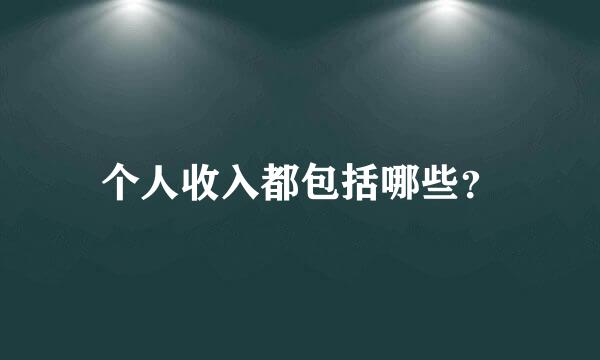 个人收入都包括哪些？